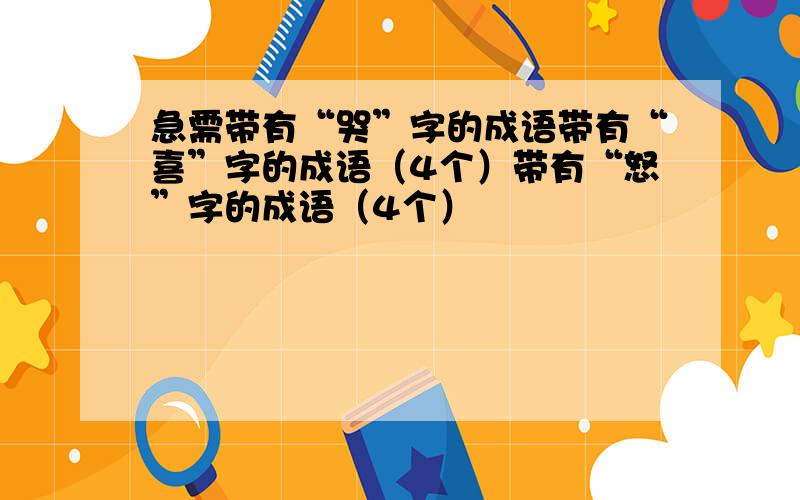 急需带有“哭”字的成语带有“喜”字的成语（4个）带有“怒”字的成语（4个）